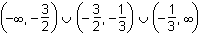 $\left(-\infty, -\frac{3}{2}\right) \cup \left(-\frac{3}{2}, -\frac{1}{3}\right) \cup \left(-\frac{1}{3}, \infty\right)$